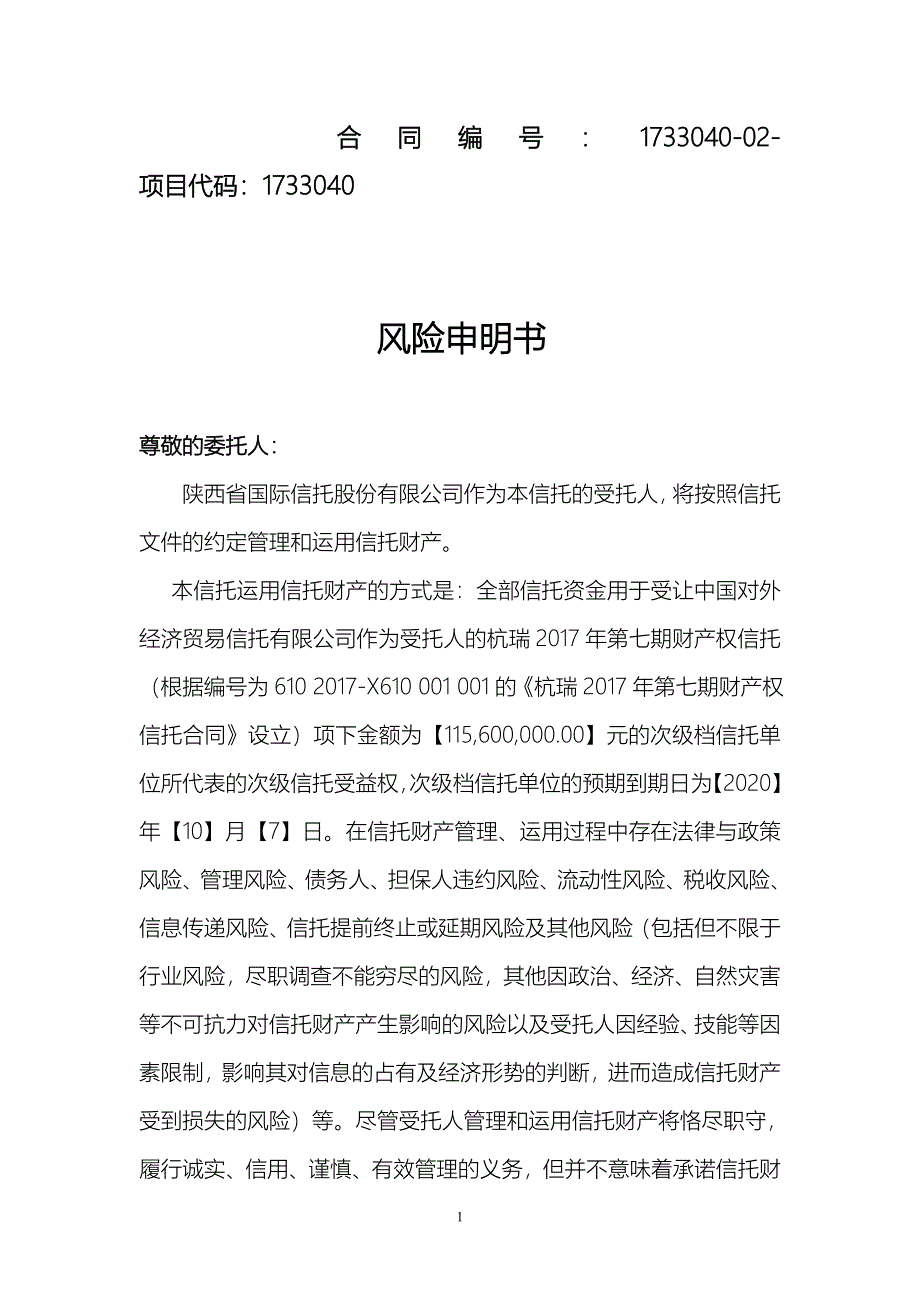 合同编号：1733040-02-
项目代码：1733040

风险申明书

尊敬的委托人：

陕西省国际信托股份有限公司作为本信托的受托人，将按照信托文件的约定管理和运用信托财产。

本信托运用信托财产的方式是：全部信托资金用于受让中国对外经济贸易信托有限公司作为受托人的杭瑞 2017 年第七期财产权信托（根据编号为 610 2017-X610 001 001 的《杭瑞 2017 年第七期财产权信托合同》设立）项下金额为【115,600,000.00】元的次级档信托单位所代表的次级信托受益权，次级档信托单位的预期到期日为【2020】年【10】月【7】日。在信托财产管理、运用过程中存在法律与政策风险、管理风险、债务人、担保人违约风险、流动性风险、税收风险、信息传递风险、信托提前终止或延期风险及其他风险（包括但不限于行业风险，尽职调查不能穷尽的风险，其他因政治、经济、自然灾害等不可抗力对信托财产产生影响的风险以及受托人因经验、技能等因素限制，影响其对信息的占有及经济形势的判断，进而造成信托财产受到损失的风险）等。尽管受托人管理和运用信托财产将恪尽职守，履行诚实、信用、谨慎、有效管理的义务，但并不意味着承诺信托财

1